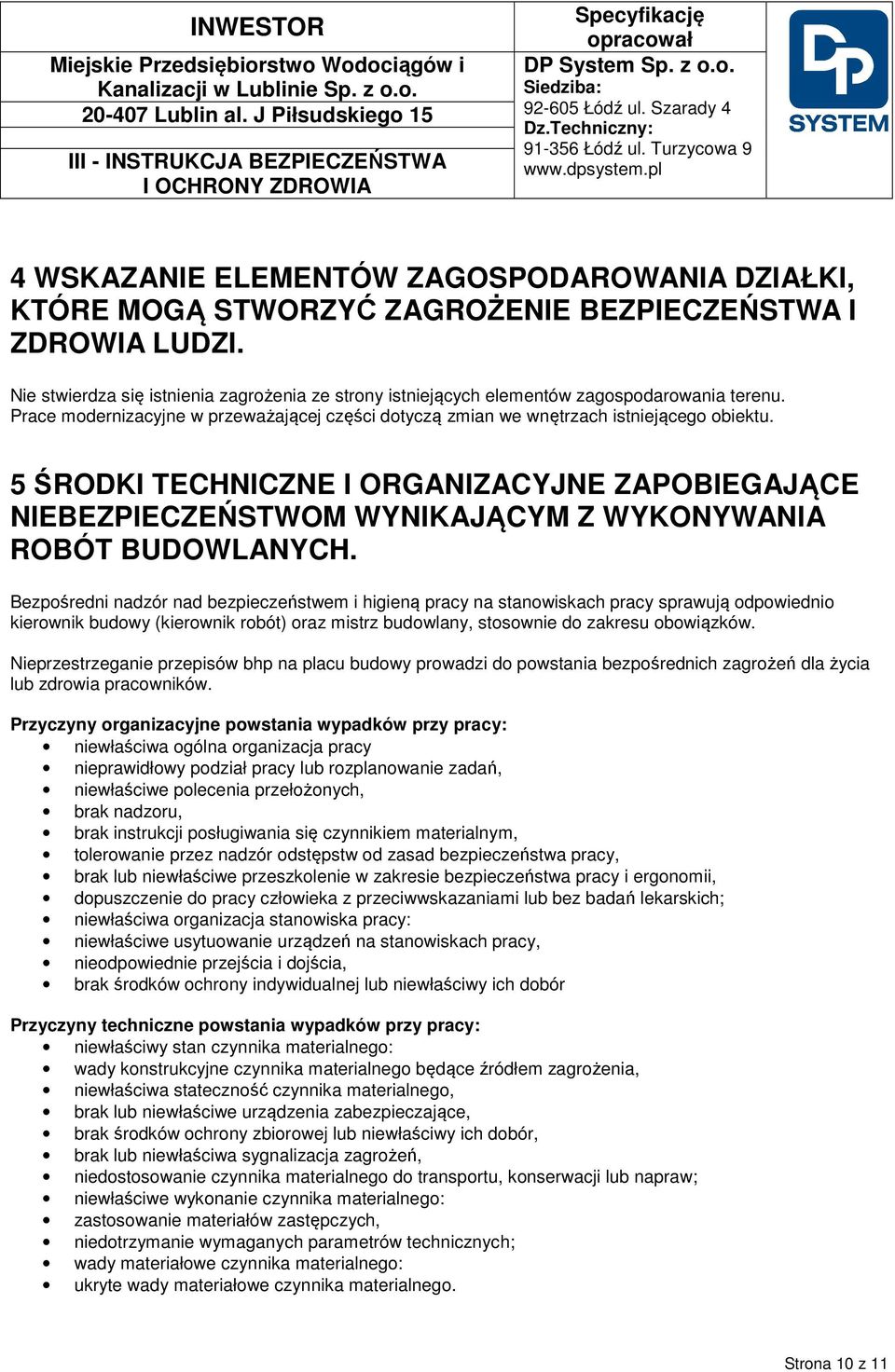 INWESTOR
Miejskie Przedsiębiorstwo Wodociągów i Kanalizacji w Lublinie Sp. z o.o.
20-407 Lublin al. J Piłsudskiego 15
III - INSTRUKCJA BEZPIECZEŃSTWA I OCHRONY ZDROWIA

Specyfikację opracował
DP System Sp. z o.o.
Siedziba:
92-605 Łódź ul. Szarady 4
Dz.Techniczny:
91-356 Łódź ul. Turzycowa 9
www.dpsystem.pl

DP SYSTEM

4 WSKAZANIE ELEMENTÓW ZAGOSPODAROWANIA DZIAŁKI, KTÓRE MOGĄ STWORZYĆ ZAGROŻENIE BEZPIECZEŃSTWA I ZDROWIA LUDZI.

Nie stwierdza się istnienia zagrożenia ze strony istniejących elementów zagospodarowania terenu. Prace modernizacyjne w przeważającej części dotyczą zmian we wnętrzach istniejącego obiektu.

5 ŚRODKI TECHNICZNE I ORGANIZACYJNE ZAPOBIEGAJĄCE NIEBEZPIECZEŃSTWOM WYNIKAJĄCYM Z WYKONYWANIA ROBÓT BUDOWLANYCH.

Bezpośredni nadzór nad bezpieczeństwem i higieną pracy na stanowiskach pracy sprawują odpowiednio kierownik budowy (kierownik robót) oraz mistrz budowlany, stosownie do zakresu obowiązków.

Nieprzestrzeganie przepisów bhp na placu budowy prowadzi do powstania bezpośrednich zagrożeń dla życia lub zdrowia pracowników.

Przyczyny organizacyjne powstania wypadków przy pracy:
• niewłaściwa ogólna organizacja pracy
• nieprawidłowy podział pracy lub rozplanowanie zadań,
• niewłaściwe polecenia przełożonych,
• brak nadzoru,
• brak instrukcji posługiwania się czynnikiem materialnym,
• tolerowanie przez nadzór odstępstw od zasad bezpieczeństwa pracy,
• brak lub niewłaściwe przeszkolenie w zakresie bezpieczeństwa pracy i ergonomii,
• dopuszczenie do pracy człowieka z przeciwwskazaniami lub bez badań lekarskich;
• niewłaściwa organizacja stanowiska pracy:
• niewłaściwe usytuowanie urządzeń na stanowiskach pracy,
• nieodpowiednie przejścia i dojścia,
• brak środków ochrony indywidualnej lub niewłaściwy ich dobór

Przyczyny techniczne powstania wypadków przy pracy:
• niewłaściwy stan czynnika materialnego:
• wady konstrukcyjne czynnika materialnego będące źródłem zagrożenia,
• niewłaściwa stateczność czynnika materialnego,
• brak lub niewłaściwe urządzenia zabezpieczające,
• brak środków ochrony zbiorowej lub niewłaściwy ich dobór,
• brak lub niewłaściwa sygnalizacja zagrożeń,
• niedostosowanie czynnika materialnego do transportu, konserwacji lub napraw;
• niewłaściwe wykonanie czynnika materialnego:
• zastosowanie materiałów zastępczych,
• niedotrzymanie wymaganych parametrów technicznych;
• wady materiałowe czynnika materialnego:
• ukryte wady materiałowe czynnika materialnego.

Strona 10 z 11